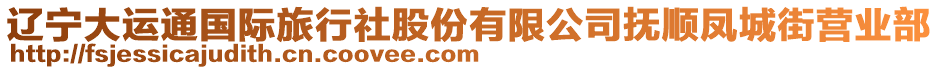 辽宁大运通国际旅行社股份有限公司抚顺凤城街营业部
http://fsjessicajudith.cn.coovee.com